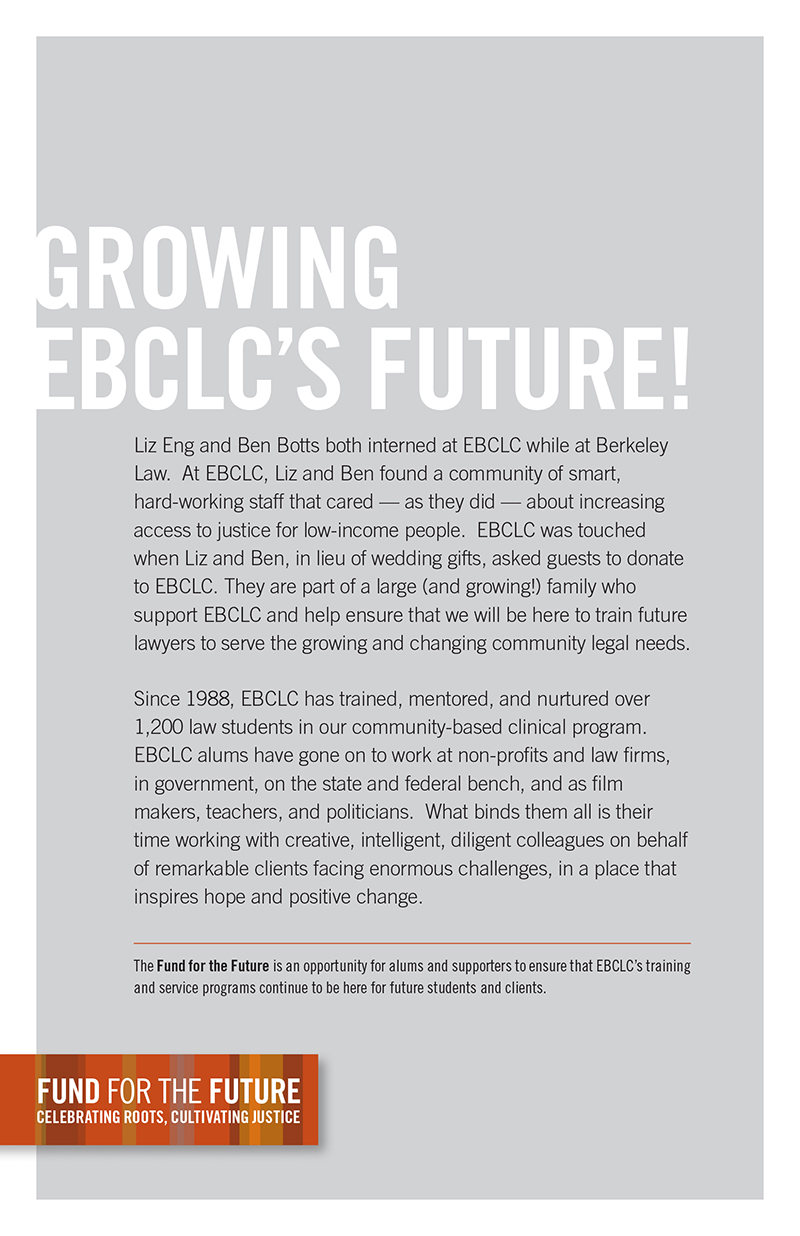 GROWING EBCLC'S FUTURE!

Liz Eng and Ben Botts both interned at EBCLC while at Berkeley Law. At EBCLC, Liz and Ben found a community of smart, hard-working staff that cared — as they did — about increasing access to justice for low-income people. EBCLC was touched when Liz and Ben, in lieu of wedding gifts, asked guests to donate to EBCLC. They are part of a large (and growing!) family who support EBCLC and help ensure that we will be here to train future lawyers to serve the growing and changing community legal needs.

Since 1988, EBCLC has trained, mentored, and nurtured over 1,200 law students in our community-based clinical program. EBCLC alums have gone on to work at non-profits and law firms, in government, on the state and federal bench, and as film makers, teachers, and politicians. What binds them all is their time working with creative, intelligent, diligent colleagues on behalf of remarkable clients facing enormous challenges, in a place that inspires hope and positive change.

The Fund for the Future is an opportunity for alums and supporters to ensure that EBCLC's training and service programs continue to be here for future students and clients.

FUND FOR THE FUTURE
CELEBRATING ROOTS, CULTIVATING JUSTICE